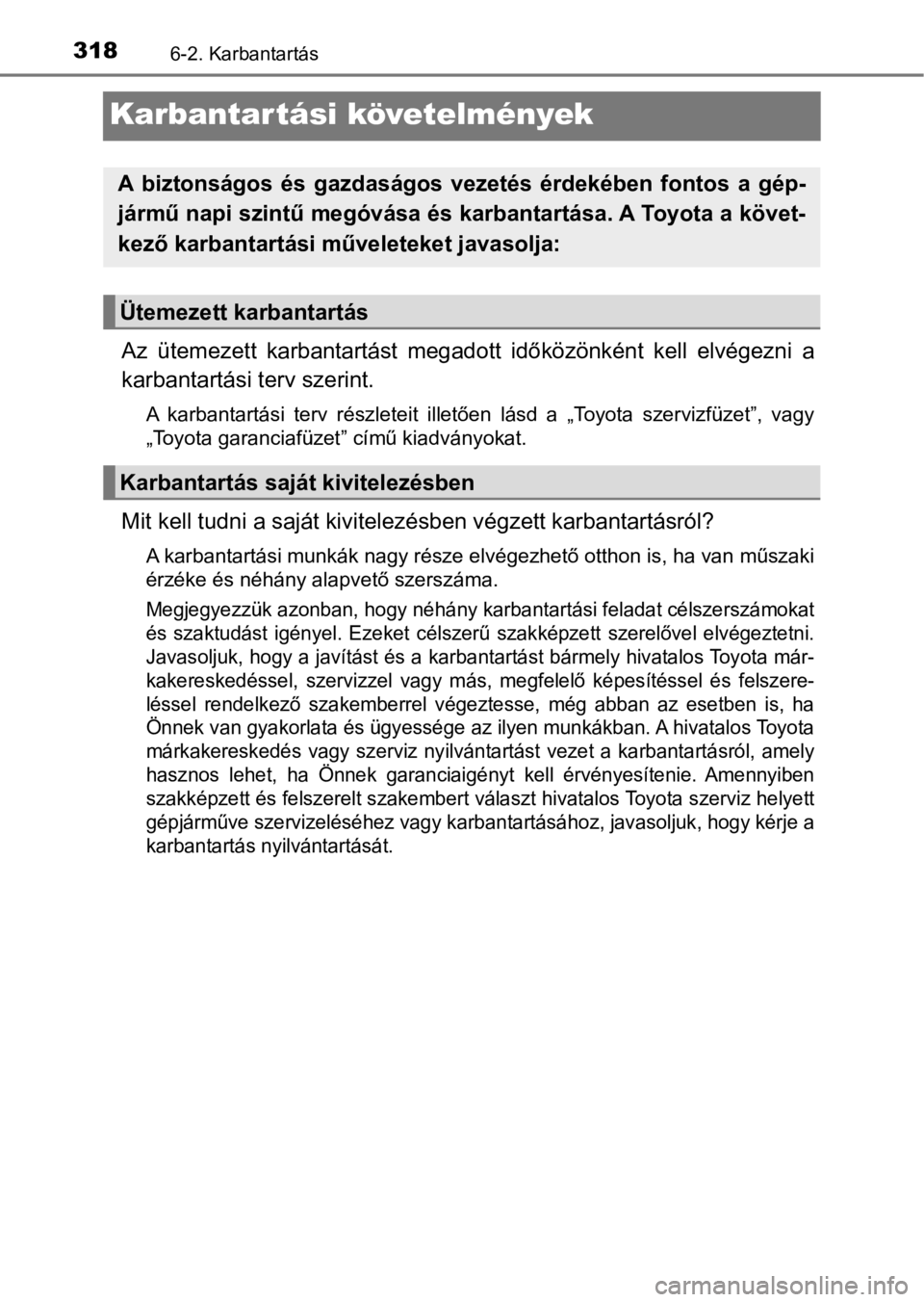 318 6-2. Karbantartás

Karbantartási követelmények

A biztonságos és gazdaságos vezetés érdekében fontos a gépjármű napi szintű megóvása és karbantartása. A Toyota a következő karbantartási műveleteket javasolja:

Ütemezett karbantartás

Az ütemezett karbantartást megadott időközönként kell elvégezni a karbantartási terv szerint.

A karbantartási terv részleteit illetően lásd a „Toyota szervizfüzet”, vagy „Toyota garanciafüzet” című kiadványokat.

Karbantartás saját kivitelezésben

Mit kell tudni a saját kivitelezésben végzett karbantartásról?

A karbantartási munkák nagy része elvégezhető otthon is, ha van műszaki érzéke és néhány alapvető szerszáma.

Megjegyezzük azonban, hogy néhány karbantartási feladat célszerszámokat és szaktudást igényel. Ezeket célszerű szakképzett szerelővel elvégeztetni. Javasoljuk, hogy a javítást és a karbantartást bármely hivatalos Toyota márkakereskedéssel, szervizzel vagy más, megfelelő képesítéssel és felszereléssel rendelkező szakemberrel végeztesse, még abban az esetben is, ha Önnek van gyakorlata és ügyessége az ilyen munkákban. A hivatalos Toyota márkakereskedés vagy szerviz nyilvántartást vezet a karbantartásról, amely hasznos lehet, ha Önnek garanciaigényt kell érvényesítenie. Amennyiben szakképzett és felszerelt szakembert választ hivatalos Toyota szerviz helyett gépjárműve szervizeléséhez vagy karbantartásához, javasoljuk, hogy kérje a karbantartás nyilvántartását.

carmanualsonline.info